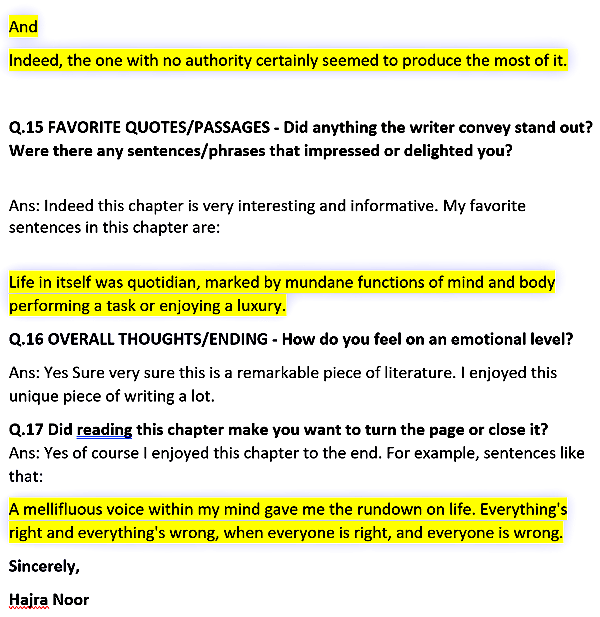 And

Indeed, the one with no authority certainly seemed to produce the most of it.

Q.15 FAVORITE QUOTES/PASSAGES - Did anything the writer convey stand out? Were there any sentences/phrases that impressed or delighted you?

Ans: Indeed this chapter is very interesting and informative. My favorite sentences in this chapter are:

Life in itself was quotidian, marked by mundane functions of mind and body performing a task or enjoying a luxury.

Q.16 OVERALL THOUGHTS/ENDING - How do you feel on an emotional level?

Ans: Yes Sure very sure this is a remarkable piece of literature. I enjoyed this unique piece of writing a lot.

Q.17 Did reading this chapter make you want to turn the page or close it?
Ans: Yes of course I enjoyed this chapter to the end. For example, sentences like that:

A mellifluous voice within my mind gave me the rundown on life. Everything's right and everything's wrong, when everyone is right, and everyone is wrong.

Sincerely,

Hajra Noor